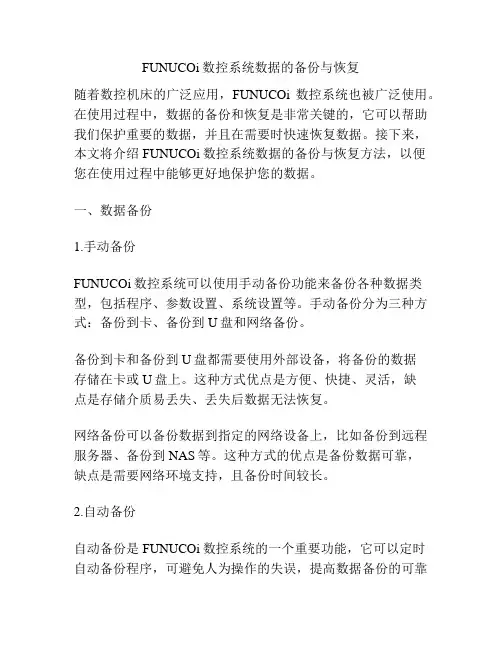 FUNUCOi 数控系统数据的备份与恢复

随着数控机床的广泛应用，FUNUCOi 数控系统也被广泛使用。在使用过程中，数据的备份和恢复是非常关键的，它可以帮助我们保护重要的数据，并且在需要时快速恢复数据。接下来，本文将介绍 FUNUCOi 数控系统数据的备份与恢复方法，以便您在使用过程中能够更好地保护您的数据。

一、数据备份

1.手动备份

FUNUCOi 数控系统可以使用手动备份功能来备份各种数据类型，包括程序、参数设置、系统设置等。手动备份分为三种方式：备份到卡、备份到 U 盘和网络备份。

备份到卡和备份到 U 盘都需要使用外部设备，将备份的数据存储在卡或 U 盘上。这种方式优点是方便、快捷、灵活，缺点是存储介质易丢失、丢失后数据无法恢复。

网络备份可以备份数据到指定的网络设备上，比如备份到远程服务器、备份到 NAS 等。这种方式的优点是备份数据可靠，缺点是需要网络环境支持，且备份时间较长。

2.自动备份

自动备份是 FUNUCOi 数控系统的一个重要功能，它可以定时自动备份程序，可避免人为操作的失误，提高数据备份的可靠